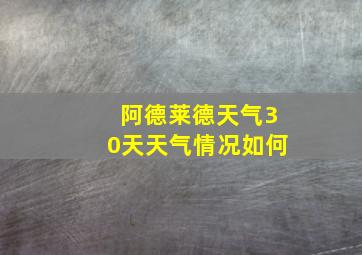 阿德莱德天气30天天气情况如何